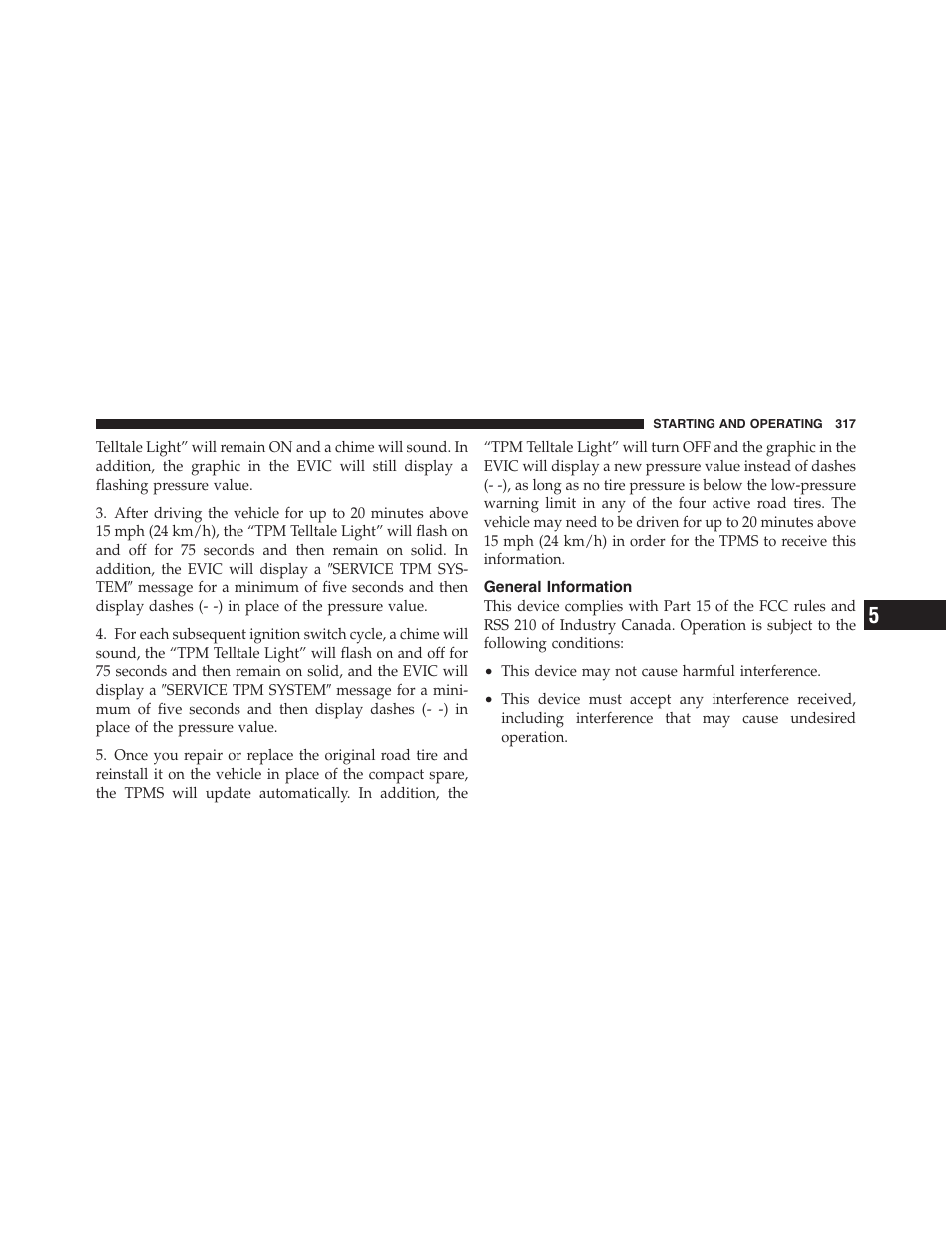 STARTING AND OPERATING 317

Telltale Light” will remain ON and a chime will sound. In addition, the graphic in the EVIC will still display a flashing pressure value.

3. After driving the vehicle for up to 20 minutes above 15 mph (24 km/h), the “TPM Telltale Light” will flash on and off for 75 seconds and then remain on solid. In addition, the EVIC will display a ″SERVICE TPM SYSTEM″ message for a minimum of five seconds and then display dashes (- -) in place of the pressure value.

4. For each subsequent ignition switch cycle, a chime will sound, the “TPM Telltale Light” will flash on and off for 75 seconds and then remain on solid, and the EVIC will display a ″SERVICE TPM SYSTEM″ message for a minimum of five seconds and then display dashes (- -) in place of the pressure value.

5. Once you repair or replace the original road tire and reinstall it on the vehicle in place of the compact spare, the TPMS will update automatically. In addition, the “TPM Telltale Light” will turn OFF and the graphic in the EVIC will display a new pressure value instead of dashes (- -), as long as no tire pressure is below the low-pressure warning limit in any of the four active road tires. The vehicle may need to be driven for up to 20 minutes above 15 mph (24 km/h) in order for the TPMS to receive this information.

General Information

This device complies with Part 15 of the FCC rules and RSS 210 of Industry Canada. Operation is subject to the following conditions:

• This device may not cause harmful interference.

• This device must accept any interference received, including interference that may cause undesired operation.

5